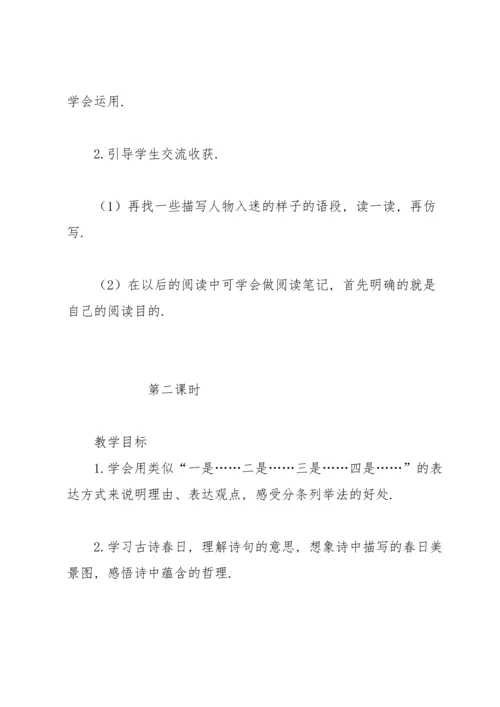 学会运用.

2.引导学生交流收获.

（1）再找一些描写人物入迷的样子的语段，读一读，再仿写.

（2）在以后的阅读中可学会做阅读笔记，首先明确的就是自己的阅读目的.

第二课时

教学目标

1.学会用类似“一是……二是……三是……四是……”的表达方式来说明理由、表达观点，感受分条列举法的好处.

2.学习古诗春日，理解诗句的意思，想象诗中描写的春日美景图，感悟诗中蕴含的哲理.